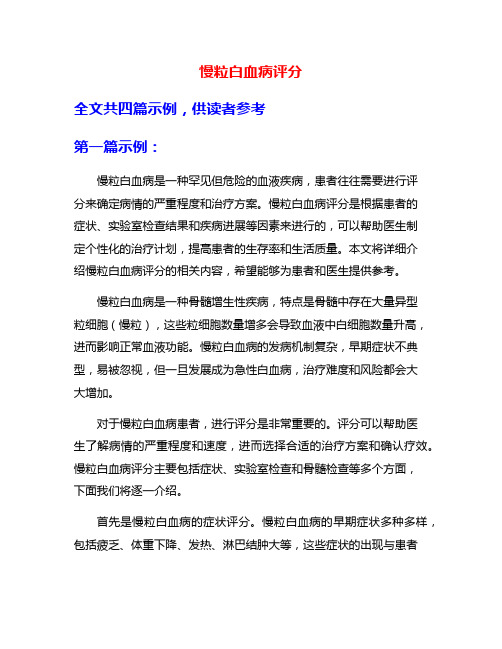 慢粒白血病评分

全文共四篇示例，供读者参考

第一篇示例：

慢粒白血病是一种罕见但危险的血液疾病，患者往往需要进行评分来确定病情的严重程度和治疗方案。慢粒白血病评分是根据患者的症状、实验室检查结果和疾病进展等因素来进行的，可以帮助医生制定个性化的治疗计划，提高患者的生存率和生活质量。本文将详细介绍慢粒白血病评分的相关内容，希望能够为患者和医生提供参考。

慢粒白血病是一种骨髓增生性疾病，特点是骨髓中存在大量异型粒细胞（慢粒），这些粒细胞数量增多会导致血液中白细胞数量升高，进而影响正常血液功能。慢粒白血病的发病机制复杂，早期症状不典型，易被忽视，但一旦发展成为急性白血病，治疗难度和风险都会大大增加。

对于慢粒白血病患者，进行评分是非常重要的。评分可以帮助医生了解病情的严重程度和速度，进而选择合适的治疗方案和确认疗效。慢粒白血病评分主要包括症状、实验室检查和骨髓检查等多个方面，下面我们将逐一介绍。

首先是慢粒白血病的症状评分。慢粒白血病的早期症状多种多样，包括疲乏、体重下降、发热、淋巴结肿大等，这些症状的出现与患者